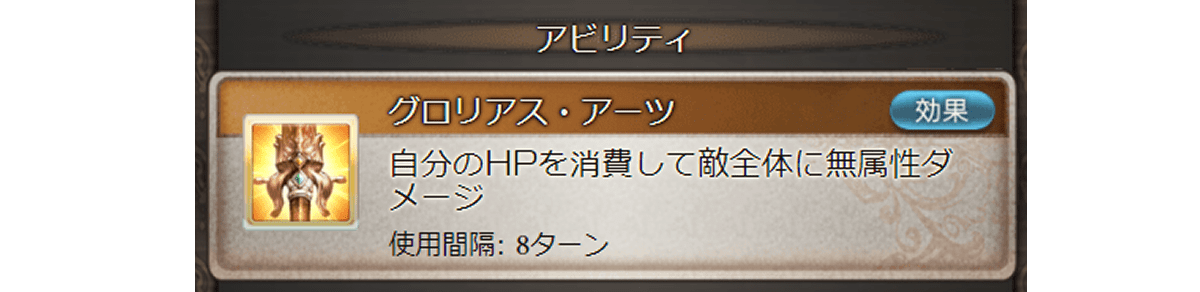 アビリティ

グロリアス・アーツ

効果

自分のHPを消費して敵全体に無属性ダメージ

使用間隔: 8ターン